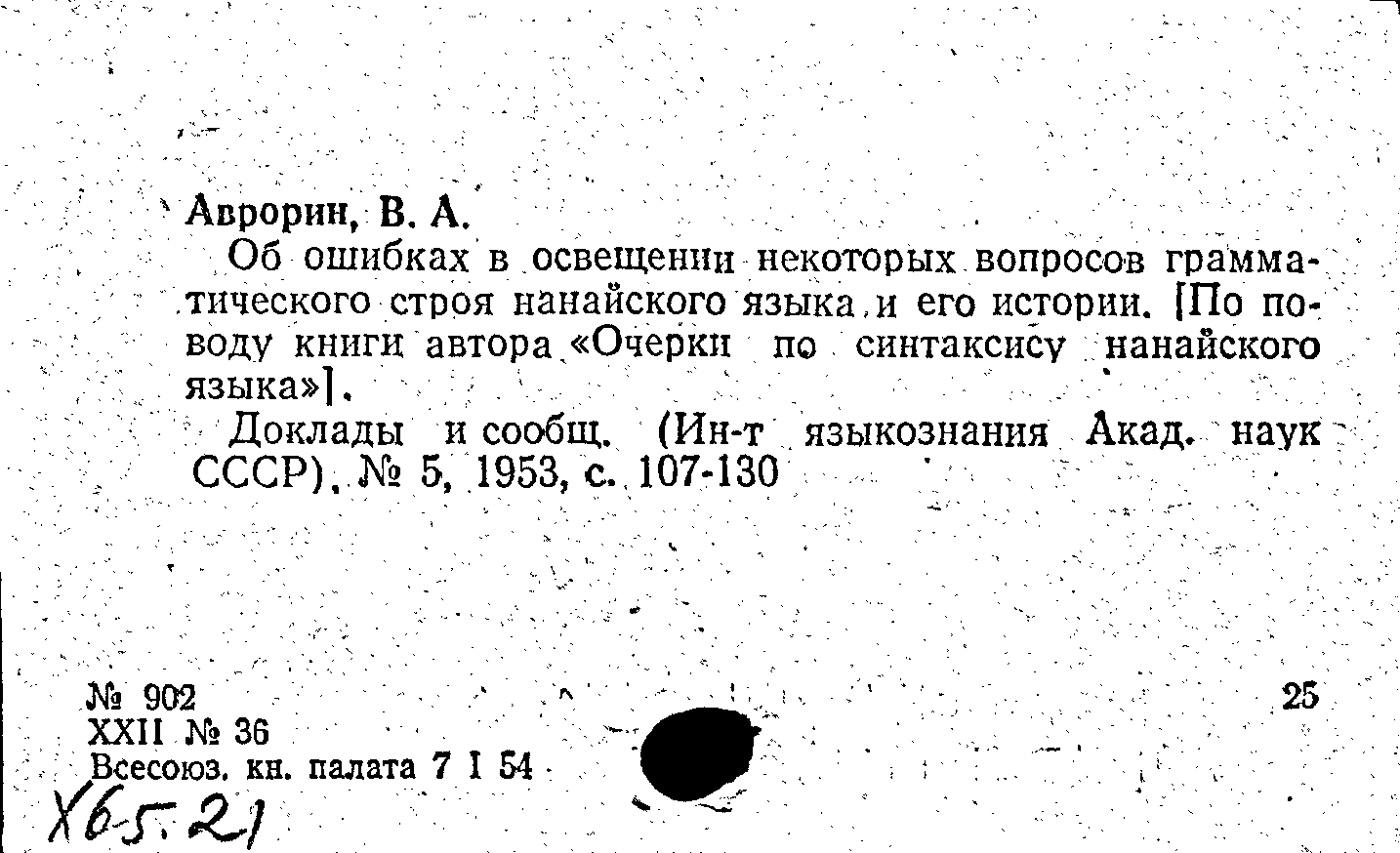 Аврорин, В. А.

Об ошибках в освещении некоторых вопросов грамматического строя нанайского языка и его истории. [По поводу книги автора «Очерки по синтаксису нанайского языка»].

Доклады и сообщ. (Ин-т языкознания Акад. наук СССР), № 5, 1953, с. 107-130

№ 902
XXII № 36
Всесоюз. кн. палата 7 I 54

25

Х65.21